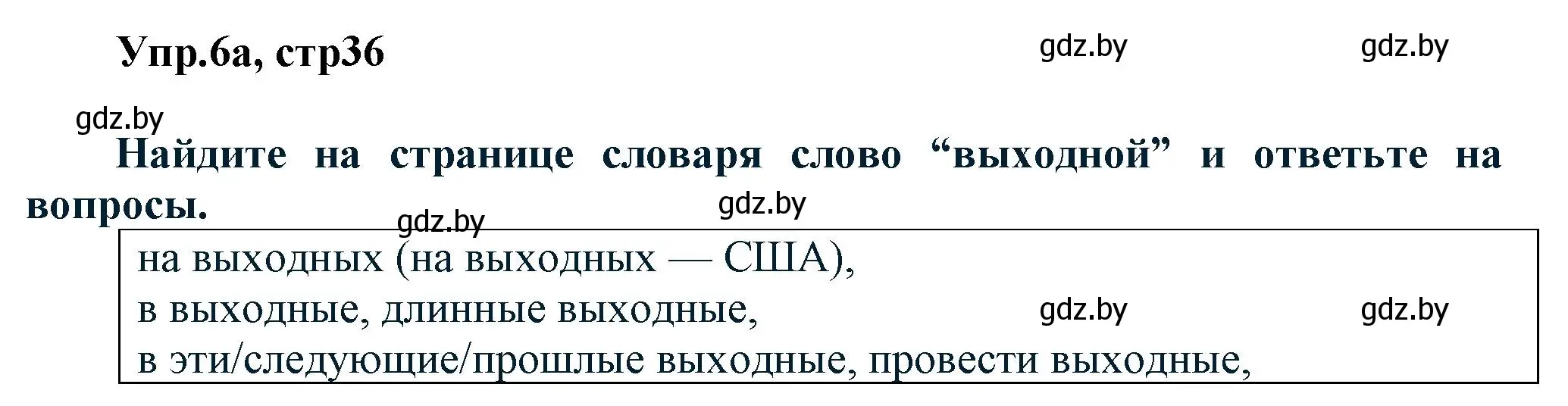 Упр.6а, стр36

gdz.by gdz.by

gdz.by

Найдите на странице словаря слово “выходной” и ответьте на вопросы.

gdz.by gdz.by

на выходных (на выходных — США),
в выходные, длинные выходные,
в эти/следующие/прошлые выходные, провести выходные,

gdz.by gdz.by